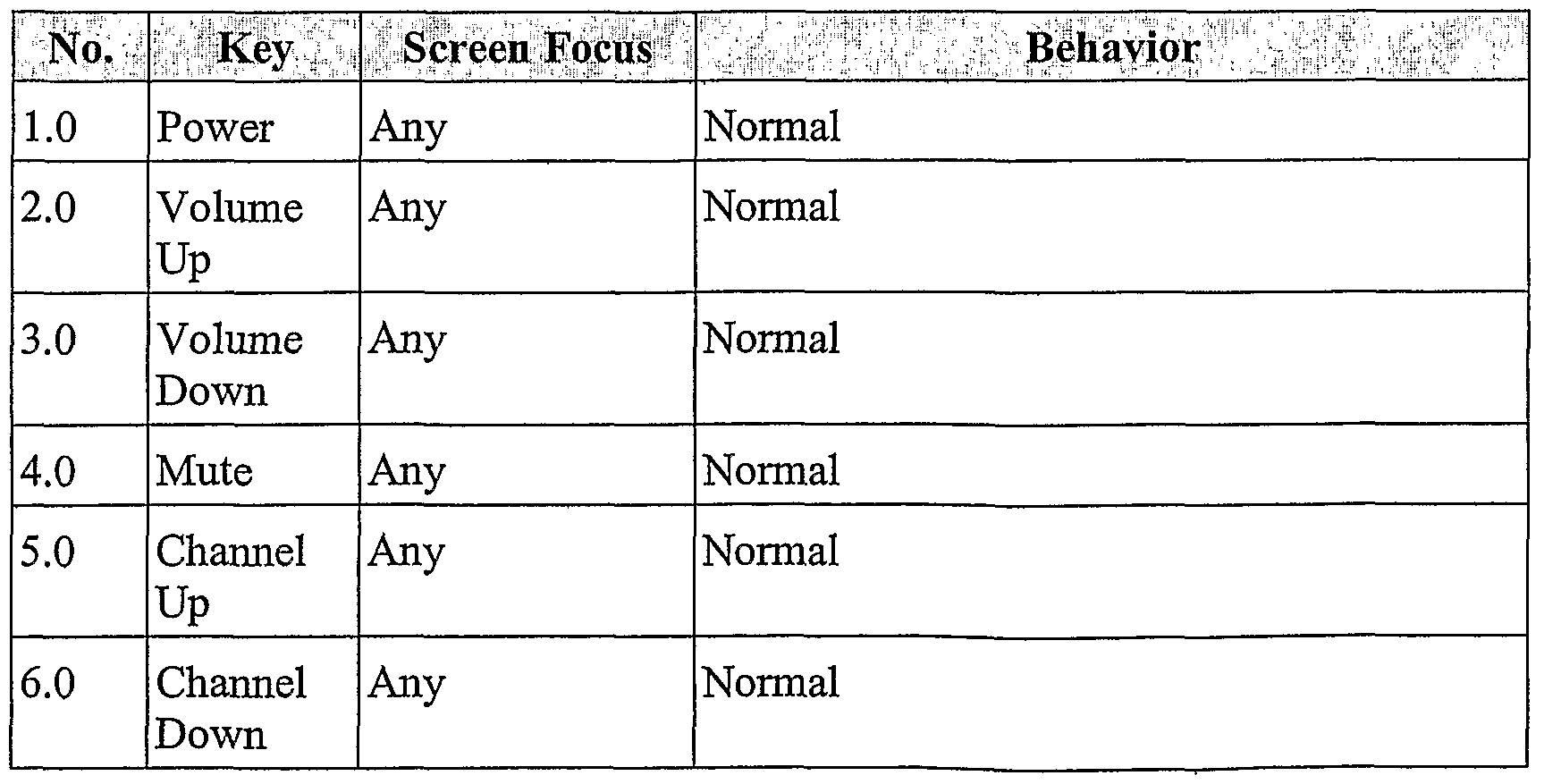 | No. | Key | Screen Focus | Behavior |
|---|---|---|---|
| 1.0 | Power | Any | Normal |
| 2.0 | Volume Up | Any | Normal |
| 3.0 | Volume Down | Any | Normal |
| 4.0 | Mute | Any | Normal |
| 5.0 | Channel Up | Any | Normal |
| 6.0 | Channel Down | Any | Normal |